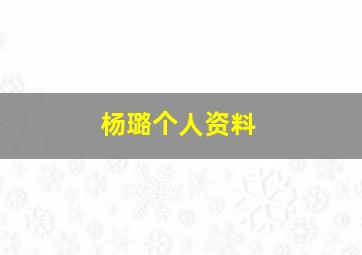 杨璐个人资料